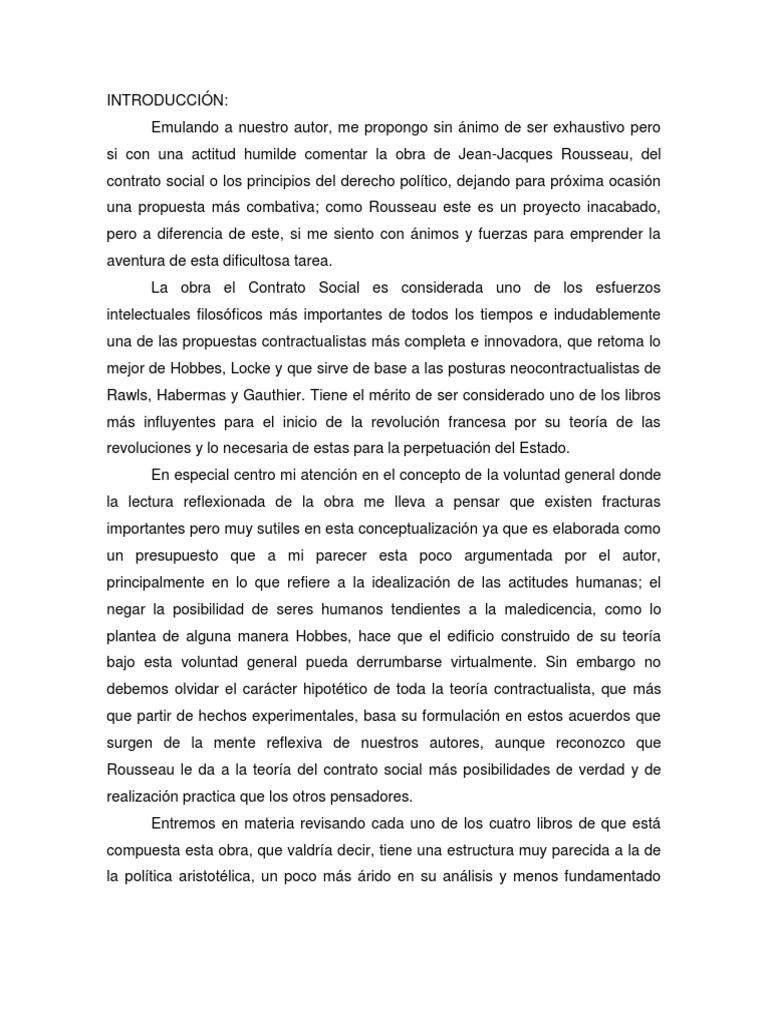 INTRODUCCIÓN:

Emulando a nuestro autor, me propongo sin ánimo de ser exhaustivo pero si con una actitud humilde comentar la obra de Jean-Jacques Rousseau, del contrato social o los principios del derecho político, dejando para próxima ocasión una propuesta más combativa; como Rousseau este es un proyecto inacabado, pero a diferencia de este, si me siento con ánimos y fuerzas para emprender la aventura de esta dificultosa tarea.

La obra el Contrato Social es considerada uno de los esfuerzos intelectuales filosóficos más importantes de todos los tiempos e indudablemente una de las propuestas contractualistas más completa e innovadora, que retoma lo mejor de Hobbes, Locke y que sirve de base a las posturas neocontractualistas de Rawls, Habermas y Gauthier. Tiene el mérito de ser considerado uno de los libros más influyentes para el inicio de la revolución francesa por su teoría de las revoluciones y lo necesaria de estas para la perpetuación del Estado.

En especial centro mi atención en el concepto de la voluntad general donde la lectura reflexionada de la obra me lleva a pensar que existen fracturas importantes pero muy sutiles en esta conceptualización ya que es elaborada como un presupuesto que a mi parecer esta poco argumentada por el autor, principalmente en lo que refiere a la idealización de las actitudes humanas; el negar la posibilidad de seres humanos tendientes a la maledicencia, como lo plantea de alguna manera Hobbes, hace que el edificio construido de su teoría bajo esta voluntad general pueda derrumbarse virtualmente. Sin embargo no debemos olvidar el carácter hipotético de toda la teoría contractualista, que más que partir de hechos experimentales, basa su formulación en estos acuerdos que surgen de la mente reflexiva de nuestros autores, aunque reconozco que Rousseau le da a la teoría del contrato social más posibilidades de verdad y de realización practica que los otros pensadores.

Entremos en materia revisando cada uno de los cuatro libros de que está compuesta esta obra, que valdría decir, tiene una estructura muy parecida a la de la política aristotélica, un poco más árido en su análisis y menos fundamentado